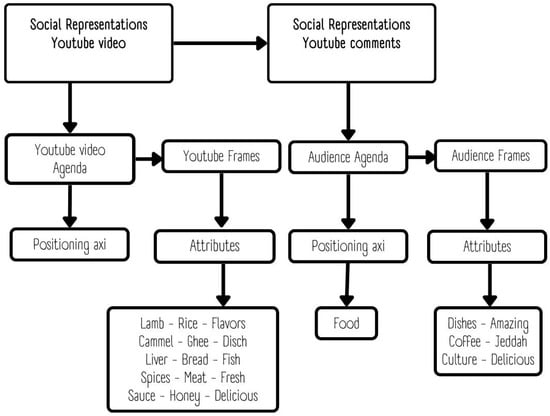 Social Representations
Youtube video

Social Representations
Youtube comments

Youtube video
Agenda

Youtube Frames

Audience Agenda

Audience Frames

Positioning axi

Attributes

Positioning axi

Attributes

Lamb - Rice - Flavors
Cammel - Ghee - Disch
Liver - Bread - Fish
Spices - Meat - Fresh
Sauce - Honey - Delicious

Food

Dishes - Amazing
Coffee - Jeddah
Culture - Delicious